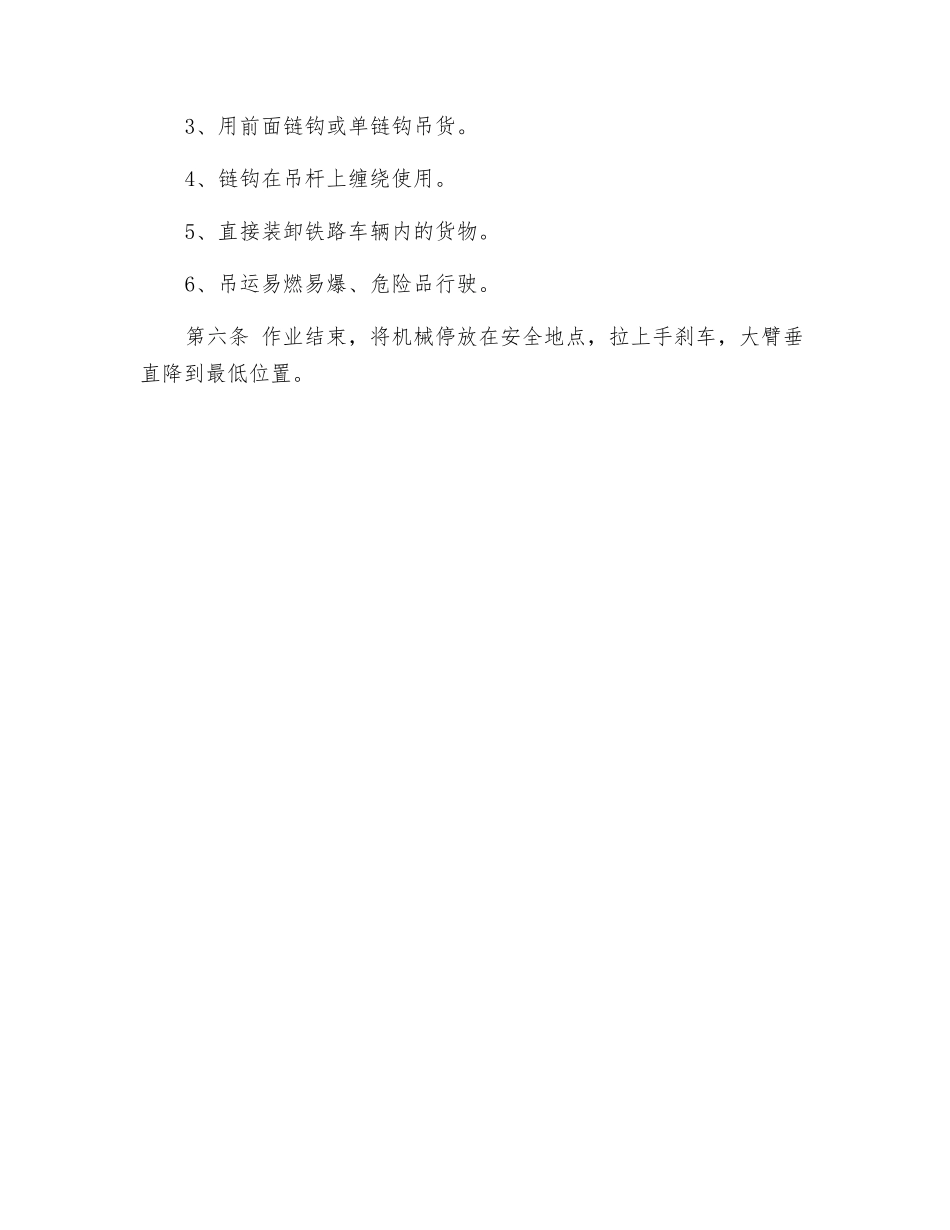 3、用前面链钩或单链钩吊货。

4、链钩在吊杆上缠绕使用。

5、直接装卸铁路车辆内的货物。

6、吊运易燃易爆、危险品行驶。

第六条 作业结束，将机械停放在安全地点，拉上手刹车，大臂垂直降到最低位置。